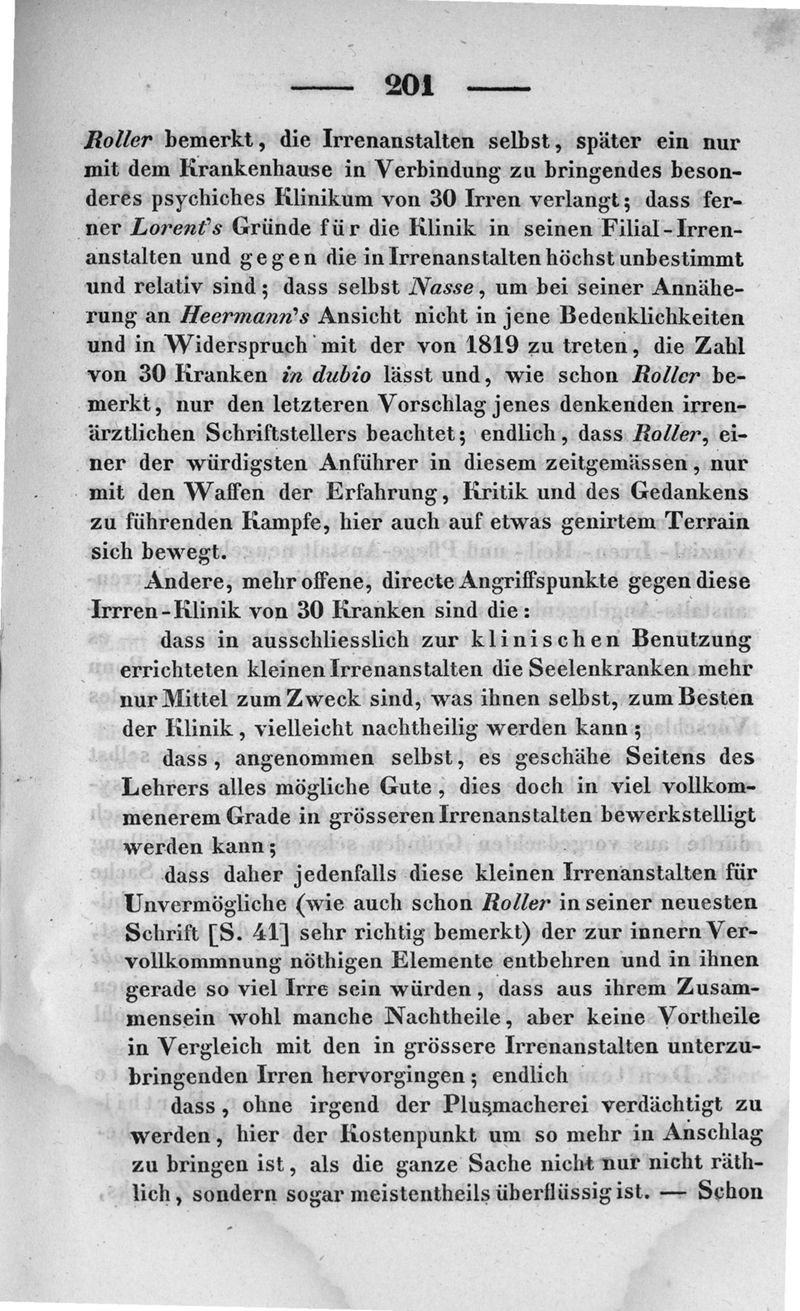 — 201 —

Roller bemerkt, die Irrenanstalten selbst, später ein nur mit dem Krankenhause in Verbindung zu bringendes besonderes psychiches Klinikum von 30 Irren verlangt; dass ferner Lorent's Gründe für die Klinik in seinen Filial-Irrenanstalten und gegen die in Irrenanstalten höchst unbestimmt und relativ sind; dass selbst Nasse, um bei seiner Annäherung an Heermann's Ansicht nicht in jene Bedenklichkeiten und in Widerspruch mit der von 1819 zu treten, die Zahl von 30 Kranken in dubio lässt und, wie schon Roller bemerkt, nur den letzteren Vorschlag jenes denkenden irrenärztlichen Schriftstellers beachtet; endlich, dass Roller, einer der würdigsten Anführer in diesem zeitgemässen, nur mit den Waffen der Erfahrung, Kritik und des Gedankens zu führenden Kampfe, hier auch auf etwas genirtem Terrain sich bewegt.

Andere, mehr offene, directe Angriffspunkte gegen diese Irrren-Klinik von 30 Kranken sind die:

dass in ausschliesslich zur klinischen Benutzung errichteten kleinen Irrenanstalten die Seelenkranken mehr nur Mittel zum Zweck sind, was ihnen selbst, zum Besten der Klinik, vielleicht nachtheilig werden kann;

dass, angenommen selbst, es geschähe Seitens des Lehrers alles mögliche Gute, dies doch in viel vollkommenerem Grade in grösseren Irrenanstalten bewerkstelligt werden kann;

dass daher jedenfalls diese kleinen Irrenanstalten für Unvermögliche (wie auch schon Roller in seiner neuesten Schrift [S. 41] sehr richtig bemerkt) der zur innern Vervollkommnung nöthigen Elemente entbehren und in ihnen gerade so viel Irre sein würden, dass aus ihrem Zusammensein wohl manche Nachtheile, aber keine Vortheile in Vergleich mit den in grössere Irrenanstalten unterzubringenden Irren hervorgingen; endlich

dass, ohne irgend der Plusmacherei verdächtigt zu werden, hier der Kostenpunkt um so mehr in Anschlag zu bringen ist, als die ganze Sache nicht nur nicht räthlich, sondern sogar meistentheils überflüssig ist. — Schon